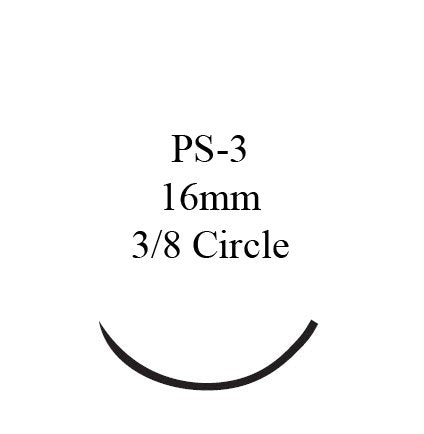 PS-3
16mm
3/8 Circle